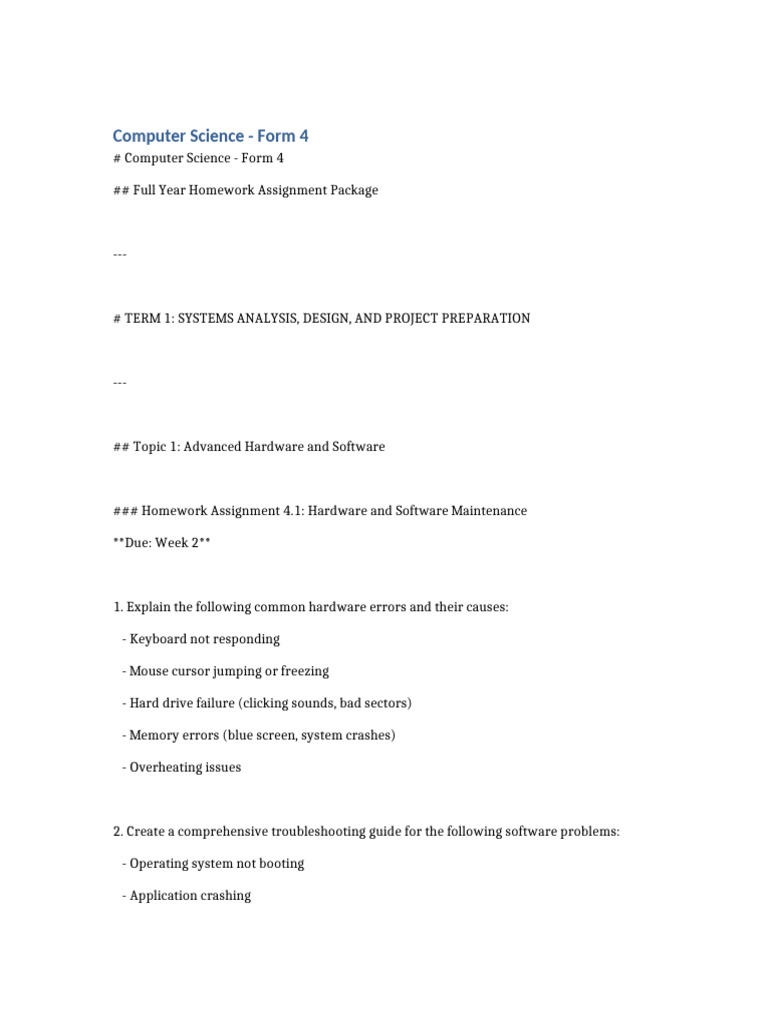 Computer Science - Form 4

# Computer Science - Form 4

## Full Year Homework Assignment Package

---

# TERM 1: SYSTEMS ANALYSIS, DESIGN, AND PROJECT PREPARATION

---

## Topic 1: Advanced Hardware and Software

### Homework Assignment 4.1: Hardware and Software Maintenance

**Due: Week 2**

1. Explain the following common hardware errors and their causes:

- Keyboard not responding

- Mouse cursor jumping or freezing

- Hard drive failure (clicking sounds, bad sectors)

- Memory errors (blue screen, system crashes)

- Overheating issues

2. Create a comprehensive troubleshooting guide for the following software problems:

- Operating system not booting

- Application crashing